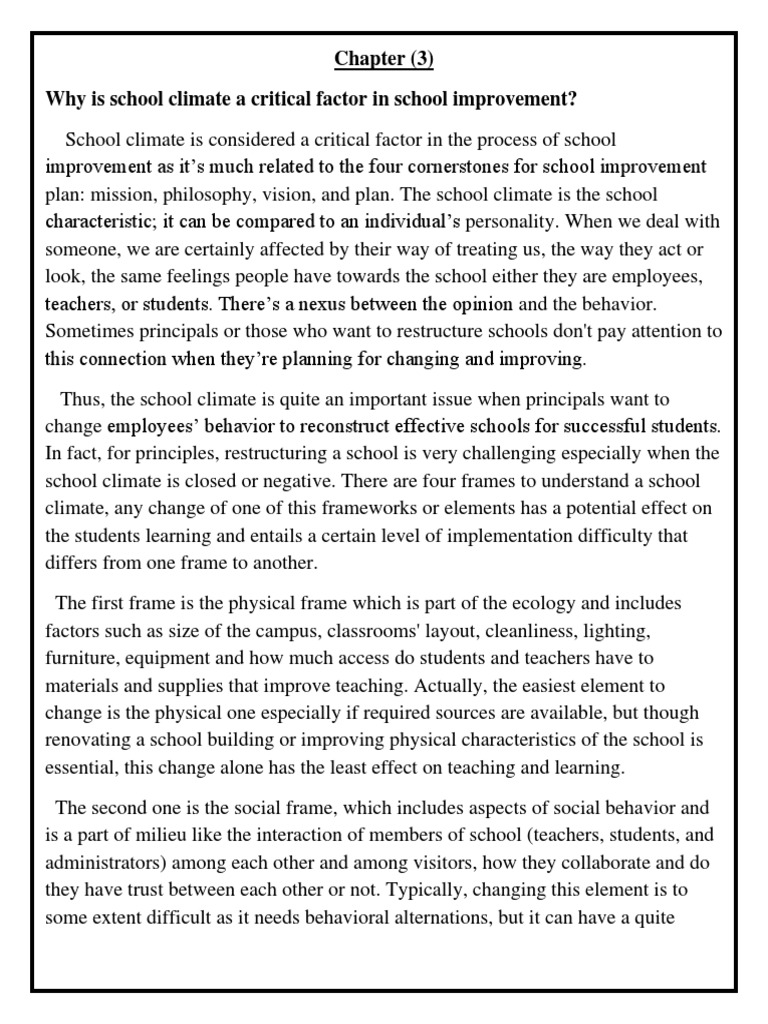 Chapter (3)

Why is school climate a critical factor in school improvement?

School climate is considered a critical factor in the process of school improvement as it's much related to the four cornerstones for school improvement plan: mission, philosophy, vision, and plan. The school climate is the school characteristic; it can be compared to an individual's personality. When we deal with someone, we are certainly affected by their way of treating us, the way they act or look, the same feelings people have towards the school either they are employees, teachers, or students. There's a nexus between the opinion and the behavior. Sometimes principals or those who want to restructure schools don't pay attention to this connection when they're planning for changing and improving.

Thus, the school climate is quite an important issue when principals want to change employees' behavior to reconstruct effective schools for successful students. In fact, for principles, restructuring a school is very challenging especially when the school climate is closed or negative. There are four frames to understand a school climate, any change of one of this frameworks or elements has a potential effect on the students learning and entails a certain level of implementation difficulty that differs from one frame to another.

The first frame is the physical frame which is part of the ecology and includes factors such as size of the campus, classrooms' layout, cleanliness, lighting, furniture, equipment and how much access do students and teachers have to materials and supplies that improve teaching. Actually, the easiest element to change is the physical one especially if required sources are available, but though renovating a school building or improving physical characteristics of the school is essential, this change alone has the least effect on teaching and learning.

The second one is the social frame, which includes aspects of social behavior and is a part of milieu like the interaction of members of school (teachers, students, and administrators) among each other and among visitors, how they collaborate and do they have trust between each other or not. Typically, changing this element is to some extent difficult as it needs behavioral alternations, but it can have a quite